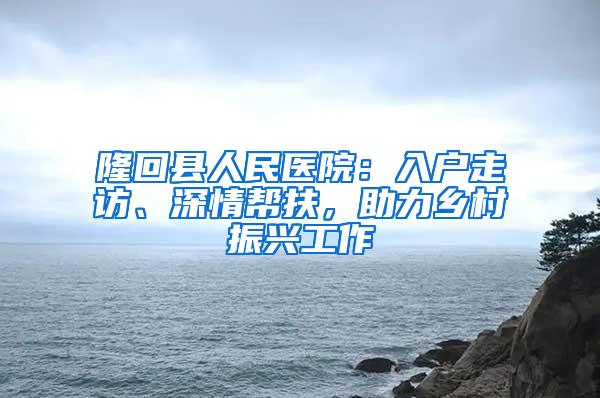 隆回县人民医院：入户走访、深情帮扶，助力乡村振兴工作